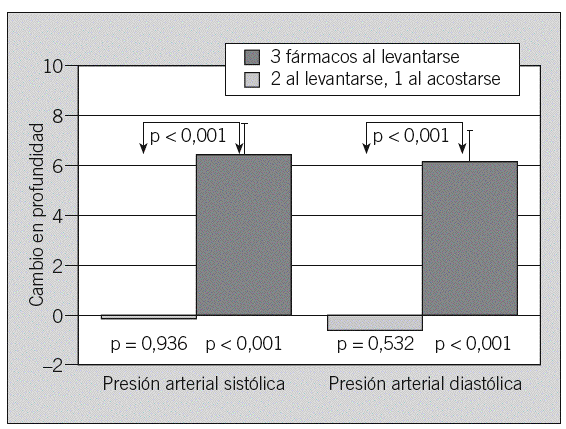 3 fármacos al levantarse
2 al levantarse, 1 al acostarse

Cambio en profundidad

10
8
6
4
2
0
–2

p < 0,001
p < 0,001

p = 0,936 p < 0,001
p = 0,532 p < 0,001

Presión arterial sistólica
Presión arterial diastólica